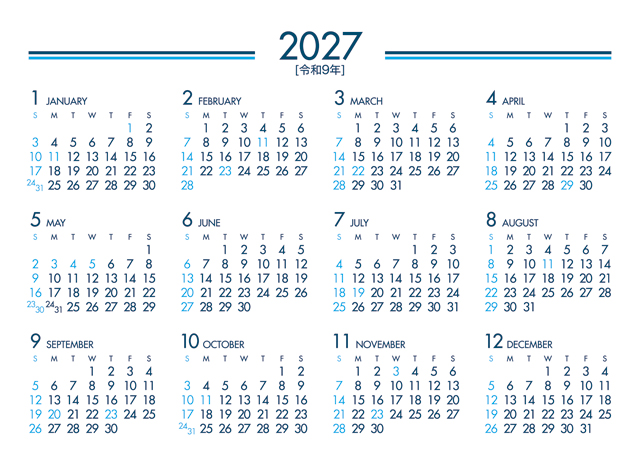 2027
[令和9年]

1 JANUARY
| S | M | T | W | T | F | S |
|---|---|---|---|---|---|---|
| | | | | | 1 | 2 |
| 3 | 4 | 5 | 6 | 7 | 8 | 9 |
| 10 | 11 | 12 | 13 | 14 | 15 | 16 |
| 17 | 18 | 19 | 20 | 21 | 22 | 23 |
| 24 31 | 25 | 26 | 27 | 28 | 29 | 30 |

2 FEBRUARY
| S | M | T | W | T | F | S |
|---|---|---|---|---|---|---|
| | 1 | 2 | 3 | 4 | 5 | 6 |
| 7 | 8 | 9 | 10 | 11 | 12 | 13 |
| 14 | 15 | 16 | 17 | 18 | 19 | 20 |
| 21 | 22 | 23 | 24 | 25 | 26 | 27 |
| 28 | | | | | | |

3 MARCH
| S | M | T | W | T | F | S |
|---|---|---|---|---|---|---|
| | 1 | 2 | 3 | 4 | 5 | 6 |
| 7 | 8 | 9 | 10 | 11 | 12 | 13 |
| 14 | 15 | 16 | 17 | 18 | 19 | 20 |
| 21 | 22 | 23 | 24 | 25 | 26 | 27 |
| 28 | 29 | 30 | 31 | | | |

4 APRIL
| S | M | T | W | T | F | S |
|---|---|---|---|---|---|---|
| | | | | 1 | 2 | 3 |
| 4 | 5 | 6 | 7 | 8 | 9 | 10 |
| 11 | 12 | 13 | 14 | 15 | 16 | 17 |
| 18 | 19 | 20 | 21 | 22 | 23 | 24 |
| 25 | 26 | 27 | 28 | 29 | 30 | |

5 MAY
| S | M | T | W | T | F | S |
|---|---|---|---|---|---|---|
| | | | | | | 1 |
| 2 | 3 | 4 | 5 | 6 | 7 | 8 |
| 9 | 10 | 11 | 12 | 13 | 14 | 15 |
| 16 | 17 | 18 | 19 | 20 | 21 | 22 |
| 23 30 | 24 31 | 25 | 26 | 27 | 28 | 29 |

6 JUNE
| S | M | T | W | T | F | S |
|---|---|---|---|---|---|---|
| | | 1 | 2 | 3 | 4 | 5 |
| 6 | 7 | 8 | 9 | 10 | 11 | 12 |
| 13 | 14 | 15 | 16 | 17 | 18 | 19 |
| 20 | 21 | 22 | 23 | 24 | 25 | 26 |
| 27 | 28 | 29 | 30 | | | |

7 JULY
| S | M | T | W | T | F | S |
|---|---|---|---|---|---|---|
| | | | | 1 | 2 | 3 |
| 4 | 5 | 6 | 7 | 8 | 9 | 10 |
| 11 | 12 | 13 | 14 | 15 | 16 | 17 |
| 18 | 19 | 20 | 21 | 22 | 23 | 24 |
| 25 | 26 | 27 | 28 | 29 | 30 | 31 |

8 AUGUST
| S | M | T | W | T | F | S |
|---|---|---|---|---|---|---|
| 1 | 2 | 3 | 4 | 5 | 6 | 7 |
| 8 | 9 | 10 | 11 | 12 | 13 | 14 |
| 15 | 16 | 17 | 18 | 19 | 20 | 21 |
| 22 | 23 | 24 | 25 | 26 | 27 | 28 |
| 29 | 30 | 31 | | | | |

9 SEPTEMBER
| S | M | T | W | T | F | S |
|---|---|---|---|---|---|---|
| | | | 1 | 2 | 3 | 4 |
| 5 | 6 | 7 | 8 | 9 | 10 | 11 |
| 12 | 13 | 14 | 15 | 16 | 17 | 18 |
| 19 | 20 | 21 | 22 | 23 | 24 | 25 |
| 26 | 27 | 28 | 29 | 30 | | |

10 OCTOBER
| S | M | T | W | T | F | S |
|---|---|---|---|---|---|---|
| | | | | | 1 | 2 |
| 3 | 4 | 5 | 6 | 7 | 8 | 9 |
| 10 | 11 | 12 | 13 | 14 | 15 | 16 |
| 17 | 18 | 19 | 20 | 21 | 22 | 23 |
| 24 31 | 25 | 26 | 27 | 28 | 29 | 30 |

11 NOVEMBER
| S | M | T | W | T | F | S |
|---|---|---|---|---|---|---|
| | 1 | 2 | 3 | 4 | 5 | 6 |
| 7 | 8 | 9 | 10 | 11 | 12 | 13 |
| 14 | 15 | 16 | 17 | 18 | 19 | 20 |
| 21 | 22 | 23 | 24 | 25 | 26 | 27 |
| 28 | 29 | 30 | | | | |

12 DECEMBER
| S | M | T | W | T | F | S |
|---|---|---|---|---|---|---|
| | | | 1 | 2 | 3 | 4 |
| 5 | 6 | 7 | 8 | 9 | 10 | 11 |
| 12 | 13 | 14 | 15 | 16 | 17 | 18 |
| 19 | 20 | 21 | 22 | 23 | 24 | 25 |
| 26 | 27 | 28 | 29 | 30 | 31 | |